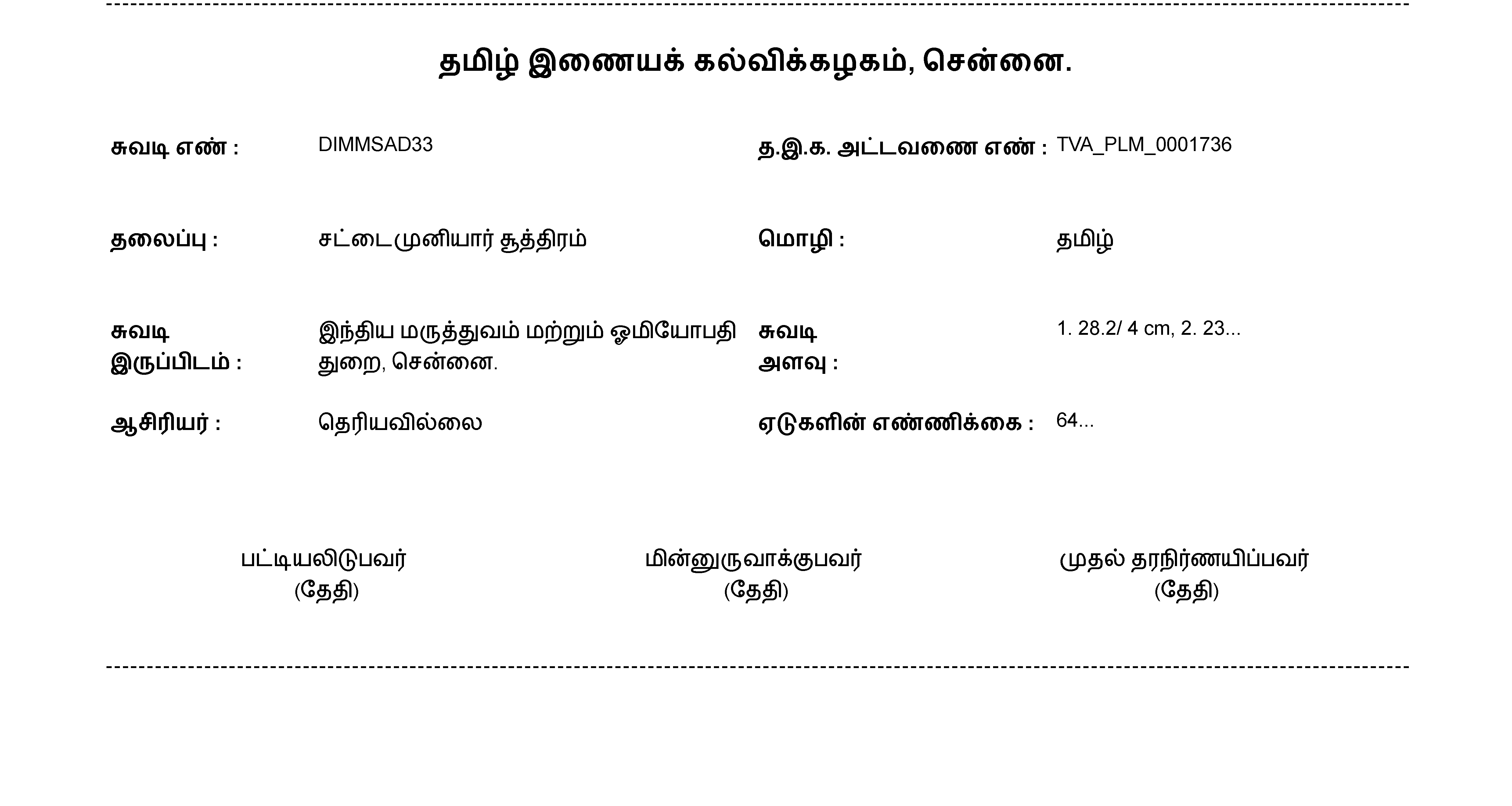 தமிழ் இணையக் கல்விக்கழகம், சென்னை.

சுவடி எண் : DIMMSAD33

த.இ.க. அட்டவணை எண் : TVA_PLM_0001736

தலைப்பு : சட்டைமுனியார் சூத்திரம்

மொழி : தமிழ்

சுவடி இருப்பிடம் : இந்திய மருத்துவம் மற்றும் ஓமியோபதி துறை, சென்னை.

சுவடி அளவு : 1. 28.2/ 4 cm, 2. 23...

ஆசிரியர் : தெரியவில்லை

ஏடுகளின் எண்ணிக்கை : 64...

பட்டியலிடுபவர்
(தேதி)

மின்னுருவாக்குபவர்
(தேதி)

முதல் தரநிர்ணயிப்பவர்
(தேதி)